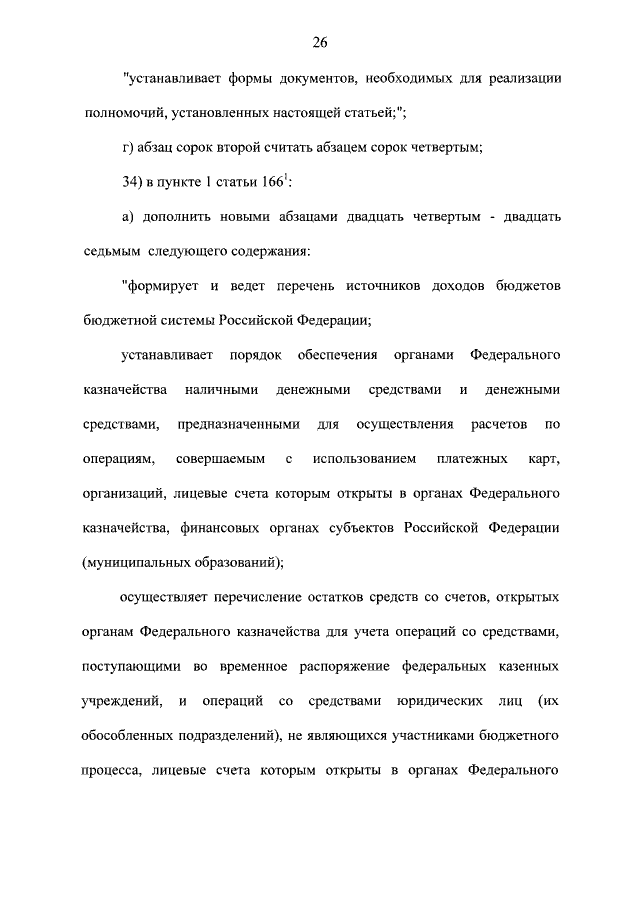 26

"устанавливает формы документов, необходимых для реализации полномочий, установленных настоящей статьей;";

г) абзац сорок второй считать абзацем сорок четвертым;

34) в пункте 1 статьи $166^1$:

а) дополнить новыми абзацами двадцать четвертым - двадцать седьмым следующего содержания:

"формирует и ведет перечень источников доходов бюджетов бюджетной системы Российской Федерации;

устанавливает порядок обеспечения органами Федерального казначейства наличными денежными средствами и денежными средствами, предназначенными для осуществления расчетов по операциям, совершаемым с использованием платежных карт, организаций, лицевые счета которым открыты в органах Федерального казначейства, финансовых органах субъектов Российской Федерации (муниципальных образований);

осуществляет перечисление остатков средств со счетов, открытых органам Федерального казначейства для учета операций со средствами, поступающими во временное распоряжение федеральных казенных учреждений, и операций со средствами юридических лиц (их обособленных подразделений), не являющихся участниками бюджетного процесса, лицевые счета которым открыты в органах Федерального